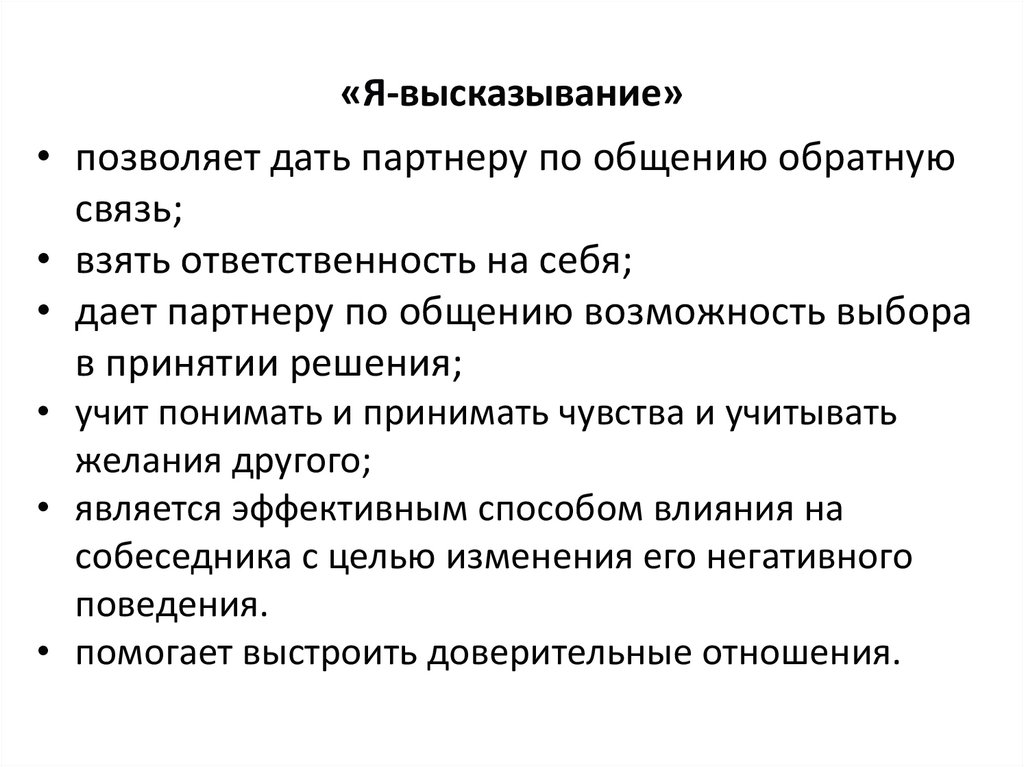 «Я-высказывание»

• позволяет дать партнеру по общению обратную связь;
• взять ответственность на себя;
• дает партнеру по общению возможность выбора в принятии решения;
• учит понимать и принимать чувства и учитывать желания другого;
• является эффективным способом влияния на собеседника с целью изменения его негативного поведения.
• помогает выстроить доверительные отношения.